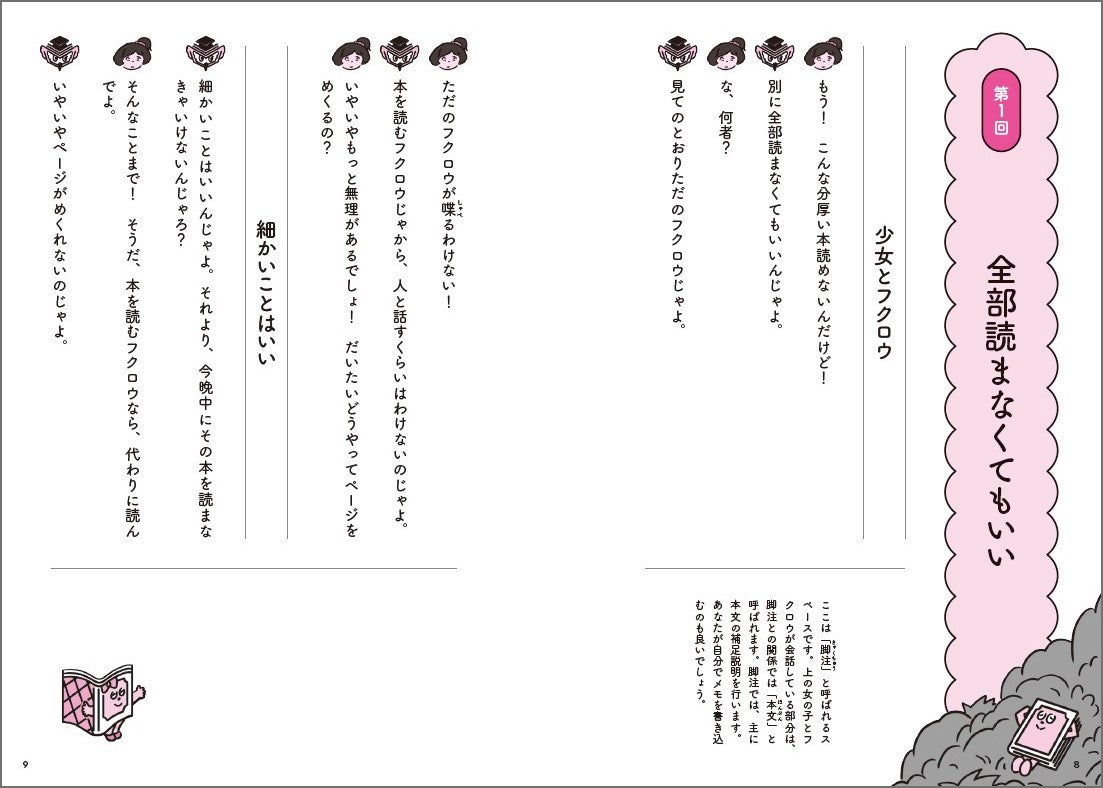 第1回

全部読まなくてもいい

少女とフクロウ

もう！　こんな分厚い本読めないんだけど！

別に全部読まなくてもいいんじゃよ。

な、何者？

見てのとおりただのフクロウじゃよ。

ここは「脚注」と呼ばれるスペースです。上の女の子とフクロウが会話している部分は、脚注との関係では「本文」と呼ばれます。脚注では、主に本文の補足説明を行います。あなたが自分でメモを書き込むのも良いでしょう。

8

ただのフクロウが喋るわけない！

本を読むフクロウじゃから、人と話すくらいはわけないのじゃよ。

いやいやもっと無理があるでしょ！　だいたいどうやってページをめくるの？

細かいことはいい

細かいことはいいんじゃよ。それより、今晩中にその本を読まなきゃいけないんじゃろ？

そんなことまで！　そうだ、本を読むフクロウなら、代わりに読んでよ。

いやいやページがめくれないのじゃよ。

9